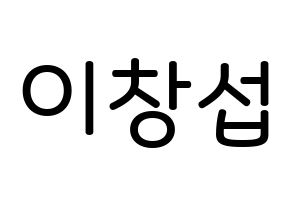 이창섭